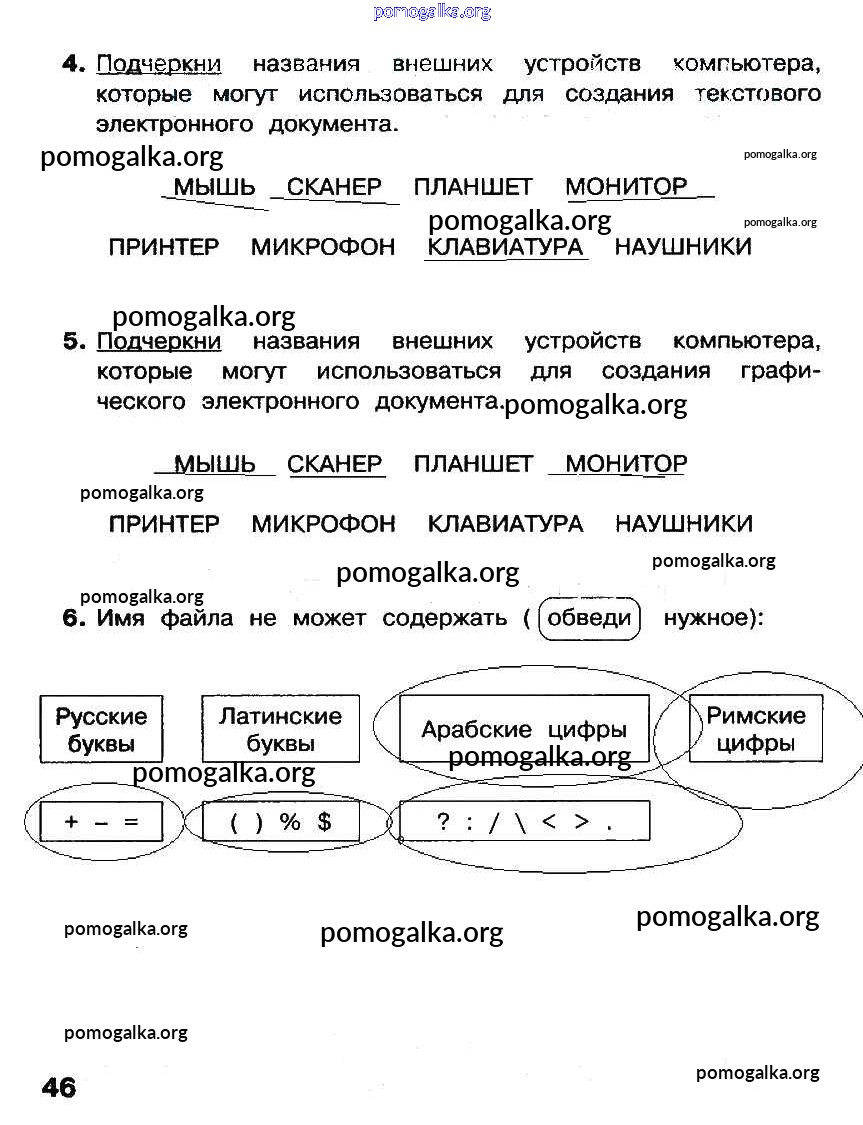 pomogalka.org

4. Подчеркни названия внешних устройств компьютера, которые могут использоваться для создания текстового электронного документа.

pomogalka.org pomogalka.org

МЫШЬ СКАНЕР ПЛАНШЕТ МОНИТОР

pomogalka.org pomogalka.org

ПРИНТЕР МИКРОФОН КЛАВИАТУРА НАУШНИКИ

pomogalka.org

5. Подчеркни названия внешних устройств компьютера, которые могут использоваться для создания графического электронного документа. pomogalka.org

МЫШЬ СКАНЕР ПЛАНШЕТ МОНИТОР

pomogalka.org

ПРИНТЕР МИКРОФОН КЛАВИАТУРА НАУШНИКИ

pomogalka.org pomogalka.org

pomogalka.org

6. Имя файла не может содержать ( обведи нужное):

Русские буквы

Латинские буквы

Арабские цифры

Римские цифры

pomogalka.org pomogalka.org

+ – =

( ) % $

? : / \ < > .

pomogalka.org pomogalka.org pomogalka.org

pomogalka.org

46

pomogalka.org